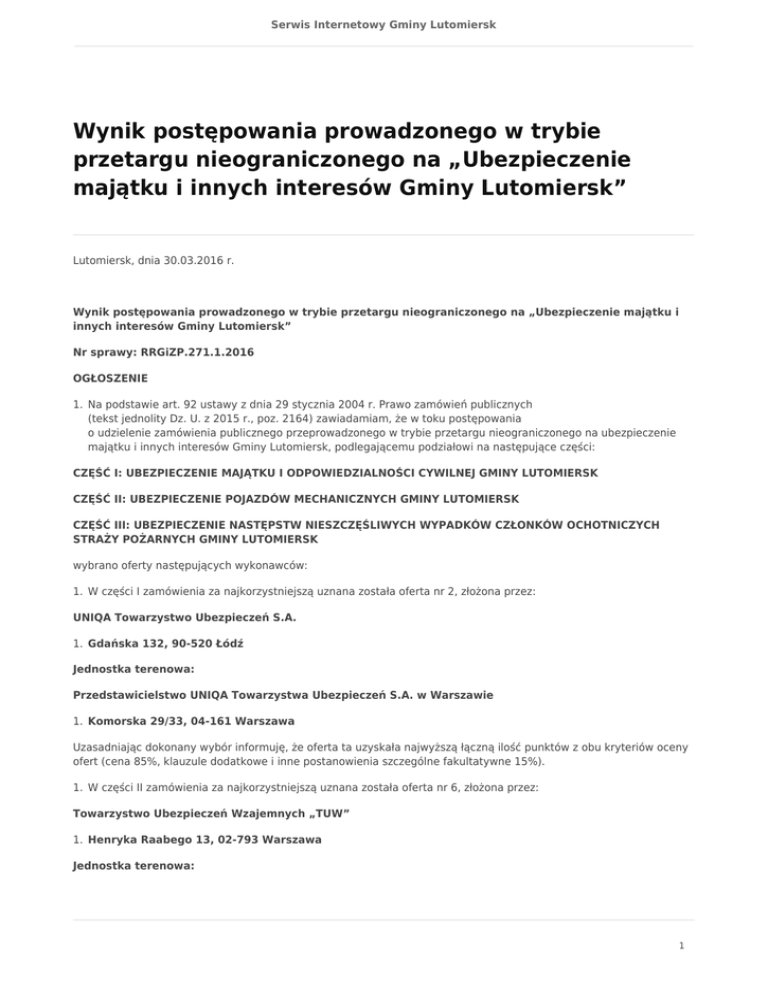 Serwis Internetowy Gminy Lutomiersk

Wynik postępowania prowadzonego w trybie przetargu nieograniczonego na „Ubezpieczenie majątku i innych interesów Gminy Lutomiersk”

Lutomiersk, dnia 30.03.2016 r.

Wynik postępowania prowadzonego w trybie przetargu nieograniczonego na „Ubezpieczenie majątku i innych interesów Gminy Lutomiersk”

Nr sprawy: RRGiZP.271.1.2016

OGŁOSZENIE

1. Na podstawie art. 92 ustawy z dnia 29 stycznia 2004 r. Prawo zamówień publicznych (tekst jednolity Dz. U. z 2015 r., poz. 2164) zawiadamiam, że w toku postępowania o udzielenie zamówienia publicznego przeprowadzonego w trybie przetargu nieograniczonego na ubezpieczenie majątku i innych interesów Gminy Lutomiersk, podlegającemu podziałowi na następujące części:

CZĘŚĆ I: UBEZPIECZENIE MAJĄTKU I ODPOWIEDZIALNOŚCI CYWILNEJ GMINY LUTOMIERSK

CZĘŚĆ II: UBEZPIECZENIE POJAZDÓW MECHANICZNYCH GMINY LUTOMIERSK

CZĘŚĆ III: UBEZPIECZENIE NASTĘPSTW NIESZCZĘŚLIWYCH WYPADKÓW CZŁONKÓW OCHOTNICZYCH STRAŻY POŻARNYCH GMINY LUTOMIERSK

wybrano oferty następujących wykonawców:

1. W części I zamówienia za najkorzystniejszą uznana została oferta nr 2, złożona przez:

UNIQA Towarzystwo Ubezpieczeń S.A.

1. Gdańska 132, 90-520 Łódź

Jednostka terenowa:

Przedstawicielstwo UNIQA Towarzystwa Ubezpieczeń S.A. w Warszawie

1. Komorska 29/33, 04-161 Warszawa

Uzasadniając dokonany wybór informuję, że oferta ta uzyskała najwyższą łączną ilość punktów z obu kryteriów oceny ofert (cena 85%, klauzule dodatkowe i inne postanowienia szczególne fakultatywne 15%).

1. W części II zamówienia za najkorzystniejszą uznana została oferta nr 6, złożona przez:

Towarzystwo Ubezpieczeń Wzajemnych „TUW”

1. Henryka Raabego 13, 02-793 Warszawa

Jednostka terenowa:

1